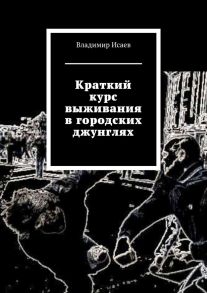 Владимир Исаев

Краткий курс выживания в городских джунглях